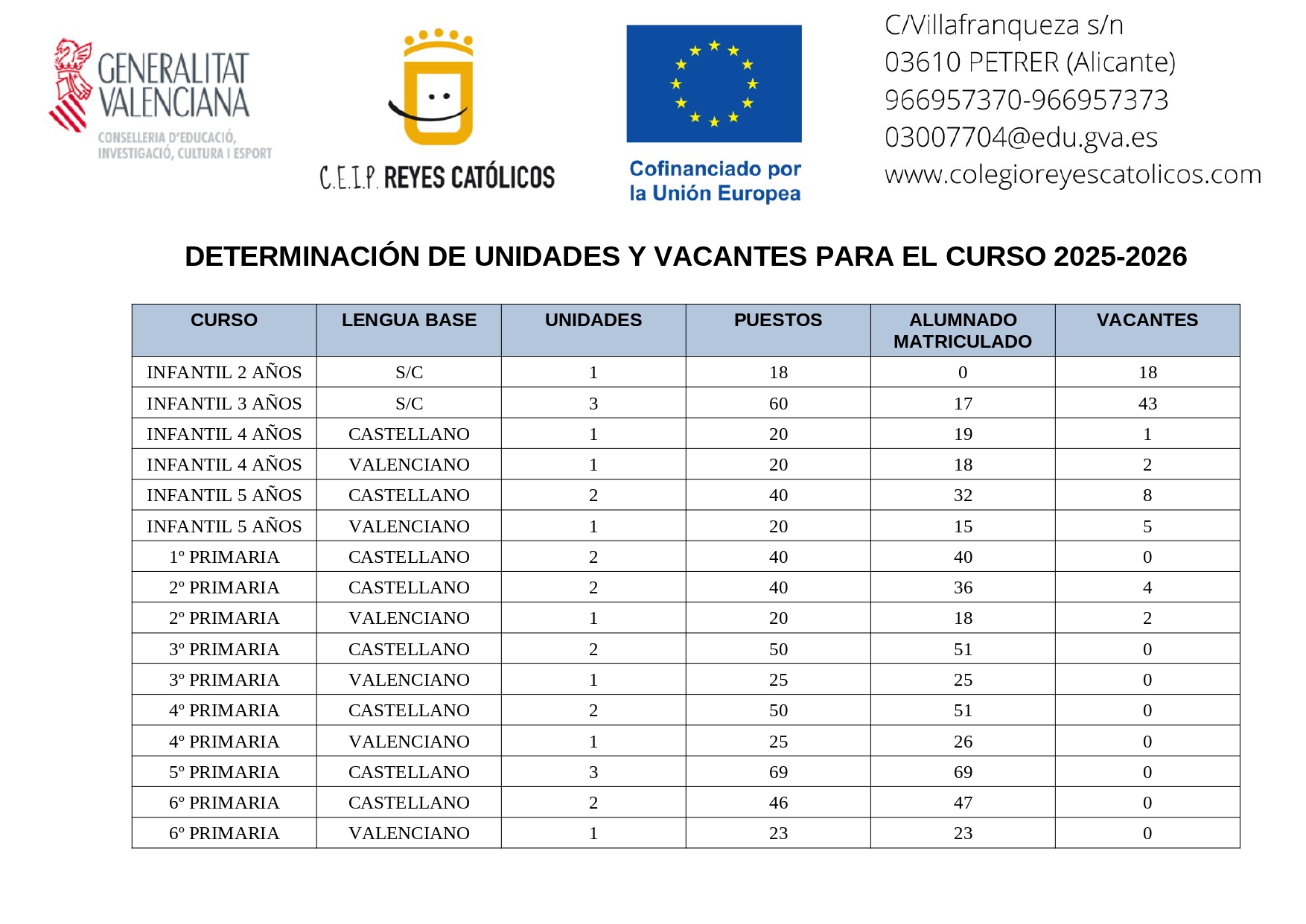 GENERALITAT VALENCIANA
CONSELLERIA D'EDUCACIÓ, INVESTIGACIÓ, CULTURA I ESPORT

C.E.I.P. REYES CATÓLICOS

Cofinanciado por la Unión Europea

C/Villafranqueza s/n
03610 PETRER (Alicante)
966957370-966957373
03007704@edu.gva.es
www.colegioreyescatolicos.com

DETERMINACIÓN DE UNIDADES Y VACANTES PARA EL CURSO 2025-2026

| CURSO | LENGUA BASE | UNIDADES | PUESTOS | ALUMNADO MATRICULADO | VACANTES |
|---|---|---|---|---|---|
| INFANTIL 2 AÑOS | S/C | 1 | 18 | 0 | 18 |
| INFANTIL 3 AÑOS | S/C | 3 | 60 | 17 | 43 |
| INFANTIL 4 AÑOS | CASTELLANO | 1 | 20 | 19 | 1 |
| INFANTIL 4 AÑOS | VALENCIANO | 1 | 20 | 18 | 2 |
| INFANTIL 5 AÑOS | CASTELLANO | 2 | 40 | 32 | 8 |
| INFANTIL 5 AÑOS | VALENCIANO | 1 | 20 | 15 | 5 |
| 1º PRIMARIA | CASTELLANO | 2 | 40 | 40 | 0 |
| 2º PRIMARIA | CASTELLANO | 2 | 40 | 36 | 4 |
| 2º PRIMARIA | VALENCIANO | 1 | 20 | 18 | 2 |
| 3º PRIMARIA | CASTELLANO | 2 | 50 | 51 | 0 |
| 3º PRIMARIA | VALENCIANO | 1 | 25 | 25 | 0 |
| 4º PRIMARIA | CASTELLANO | 2 | 50 | 51 | 0 |
| 4º PRIMARIA | VALENCIANO | 1 | 25 | 26 | 0 |
| 5º PRIMARIA | CASTELLANO | 3 | 69 | 69 | 0 |
| 6º PRIMARIA | CASTELLANO | 2 | 46 | 47 | 0 |
| 6º PRIMARIA | VALENCIANO | 1 | 23 | 23 | 0 |